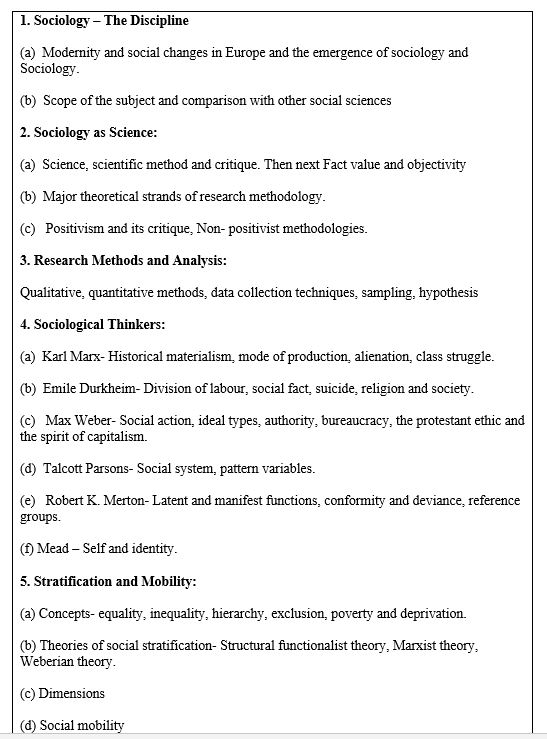 1. Sociology – The Discipline

(a) Modernity and social changes in Europe and the emergence of sociology and Sociology.

(b) Scope of the subject and comparison with other social sciences

2. Sociology as Science:

(a) Science, scientific method and critique. Then next Fact value and objectivity

(b) Major theoretical strands of research methodology.

(c) Positivism and its critique, Non- positivist methodologies.

3. Research Methods and Analysis:

Qualitative, quantitative methods, data collection techniques, sampling, hypothesis

4. Sociological Thinkers:

(a) Karl Marx- Historical materialism, mode of production, alienation, class struggle.

(b) Emile Durkheim- Division of labour, social fact, suicide, religion and society.

(c) Max Weber- Social action, ideal types, authority, bureaucracy, the protestant ethic and the spirit of capitalism.

(d) Talcott Parsons- Social system, pattern variables.

(e) Robert K. Merton- Latent and manifest functions, conformity and deviance, reference groups.

(f) Mead – Self and identity.

5. Stratification and Mobility:

(a) Concepts- equality, inequality, hierarchy, exclusion, poverty and deprivation.

(b) Theories of social stratification- Structural functionalist theory, Marxist theory, Weberian theory.

(c) Dimensions

(d) Social mobility